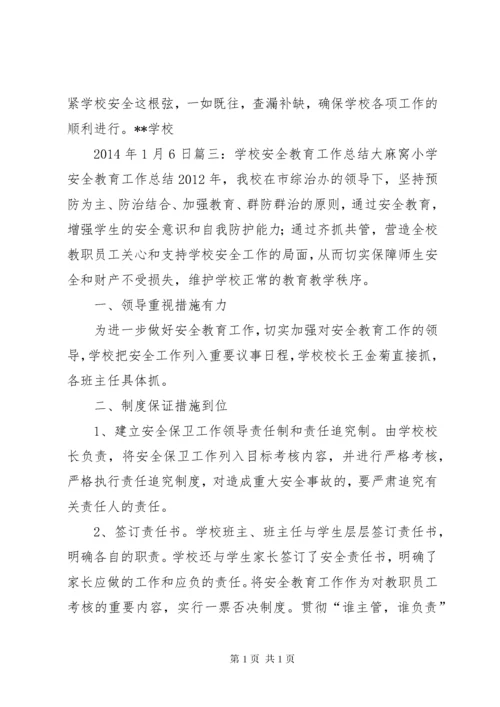 紧学校安全这根弦，一如既往，查漏补缺，确保学校各项工作的顺利进行。**学校

2014 年 1 月 6 日篇三：学校安全教育工作总结大麻窝小学安全教育工作总结 2012 年，我校在市综治办的领导下，坚持预防为主、防治结合、加强教育、群防群治的原则，通过安全教育，增强学生的安全意识和自我防护能力；通过齐抓共管，营造全校教职员工关心和支持学校安全工作的局面，从而切实保障师生安全和财产不受损失，维护学校正常的教育教学秩序。

一、领导重视措施有力

为进一步做好安全教育工作，切实加强对安全教育工作的领导，学校把安全工作列入重要议事日程，学校校长王金菊直接抓，各班主任具体抓。

二、制度保证措施到位

1、建立安全保卫工作领导责任制和责任追究制。由学校校长负责，将安全保卫工作列入目标考核内容，并进行严格考核，严格执行责任追究制度，对造成重大安全事故的，要严肃追究有关责任人的责任。

2、签订责任书。学校班主、班主任与学生层层签订责任书，明确各自的职责。学校还与学生家长签订了安全责任书，明确了家长应做的工作和应负的责任。将安全教育工作作为对教职员工考核的重要内容，实行一票否决制度。贯彻“谁主管，谁负责”

第 1 页 共 1 页